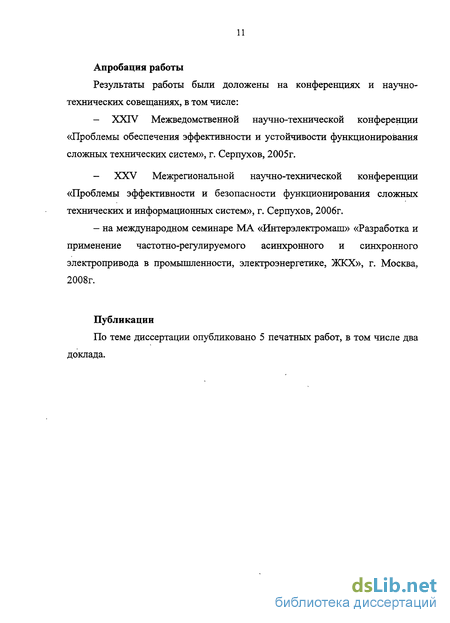 11

Апробация работы

Результаты работы были доложены на конференциях и научно-технических совещаниях, в том числе:

– XXIV Межведомственной научно-технической конференции «Проблемы обеспечения эффективности и устойчивости функционирования сложных технических систем», г. Серпухов, 2005г.

– XXV Межрегиональной научно-технической конференции «Проблемы эффективности и безопасности функционирования сложных технических и информационных систем», г. Серпухов, 2006г.

– на международном семинаре МА «Интерэлектромаш» «Разработка и применение частотно-регулируемого асинхронного и синхронного электропривода в промышленности, электроэнергетике, ЖКХ», г. Москва, 2008г.

Публикации

По теме диссертации опубликовано 5 печатных работ, в том числе два доклада.

dsLib.net
библиотека диссертаций